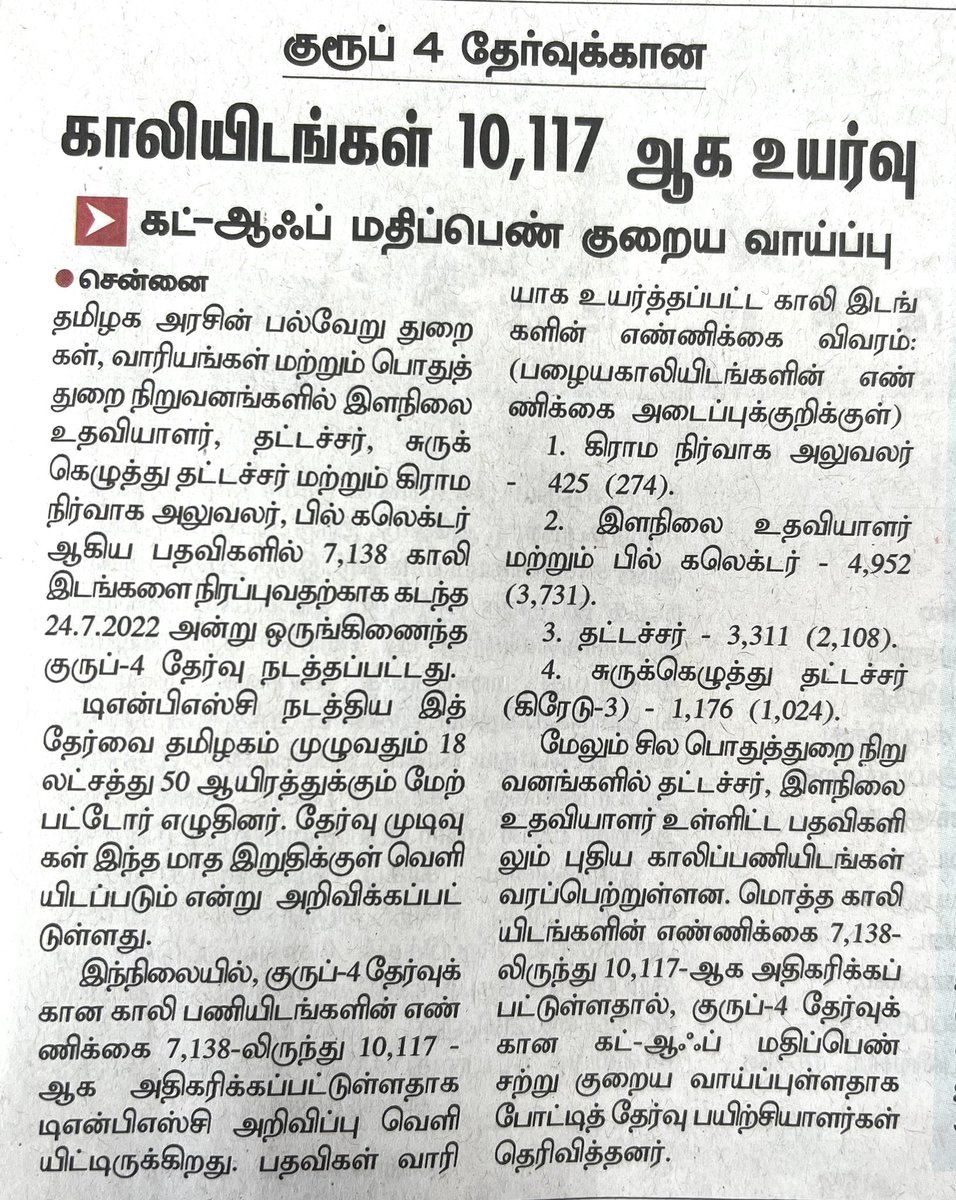 குரூப் 4 தேர்வுக்கான

காலியிடங்கள் 10,117 ஆக உயர்வு

கட்-ஆஃப் மதிப்பெண் குறைய வாய்ப்பு

சென்னை

தமிழக அரசின் பல்வேறு துறைகள், வாரியங்கள் மற்றும் பொதுத்துறை நிறுவனங்களில் இளநிலை உதவியாளர், தட்டச்சர், சுருக்கெழுத்து தட்டச்சர் மற்றும் கிராம நிர்வாக அலுவலர், பில் கலெக்டர் ஆகிய பதவிகளில் 7,138 காலி இடங்களை நிரப்புவதற்காக கடந்த 24.7.2022 அன்று ஒருங்கிணைந்த குருப்-4 தேர்வு நடத்தப்பட்டது.

டிஎன்பிஎஸ்சி நடத்திய இத்தேர்வை தமிழகம் முழுவதும் 18 லட்சத்து 50 ஆயிரத்துக்கும் மேற்பட்டோர் எழுதினர். தேர்வு முடிவுகள் இந்த மாத இறுதிக்குள் வெளியிடப்படும் என்று அறிவிக்கப்பட்டுள்ளது.

இந்நிலையில், குருப்-4 தேர்வுக்கான காலி பணியிடங்களின் எண்ணிக்கை 7,138-லிருந்து 10,117 - ஆக அதிகரிக்கப்பட்டுள்ளதாக டிஎன்பிஎஸ்சி அறிவிப்பு வெளியிட்டிருக்கிறது. பதவிகள் வாரியாக உயர்த்தப்பட்ட காலி இடங்களின் எண்ணிக்கை விவரம்: (பழையகாலியிடங்களின் எண்ணிக்கை அடைப்புக்குறிக்குள்)

1. கிராம நிர்வாக அலுவலர் - 425 (274).

2. இளநிலை உதவியாளர் மற்றும் பில் கலெக்டர் - 4,952 (3,731).

3. தட்டச்சர் - 3,311 (2,108).

4. சுருக்கெழுத்து தட்டச்சர் (கிரேடு-3) - 1,176 (1,024).

மேலும் சில பொதுத்துறை நிறுவனங்களில் தட்டச்சர், இளநிலை உதவியாளர் உள்ளிட்ட பதவிகளிலும் புதிய காலிப்பணியிடங்கள் வரப்பெற்றுள்ளன. மொத்த காலியிடங்களின் எண்ணிக்கை 7,138-லிருந்து 10,117-ஆக அதிகரிக்கப்பட்டுள்ளதால், குருப்-4 தேர்வுக்கான கட்-ஆஃப் மதிப்பெண் சற்று குறைய வாய்ப்புள்ளதாக போட்டித் தேர்வு பயிற்சியாளர்கள் தெரிவித்தனர்.